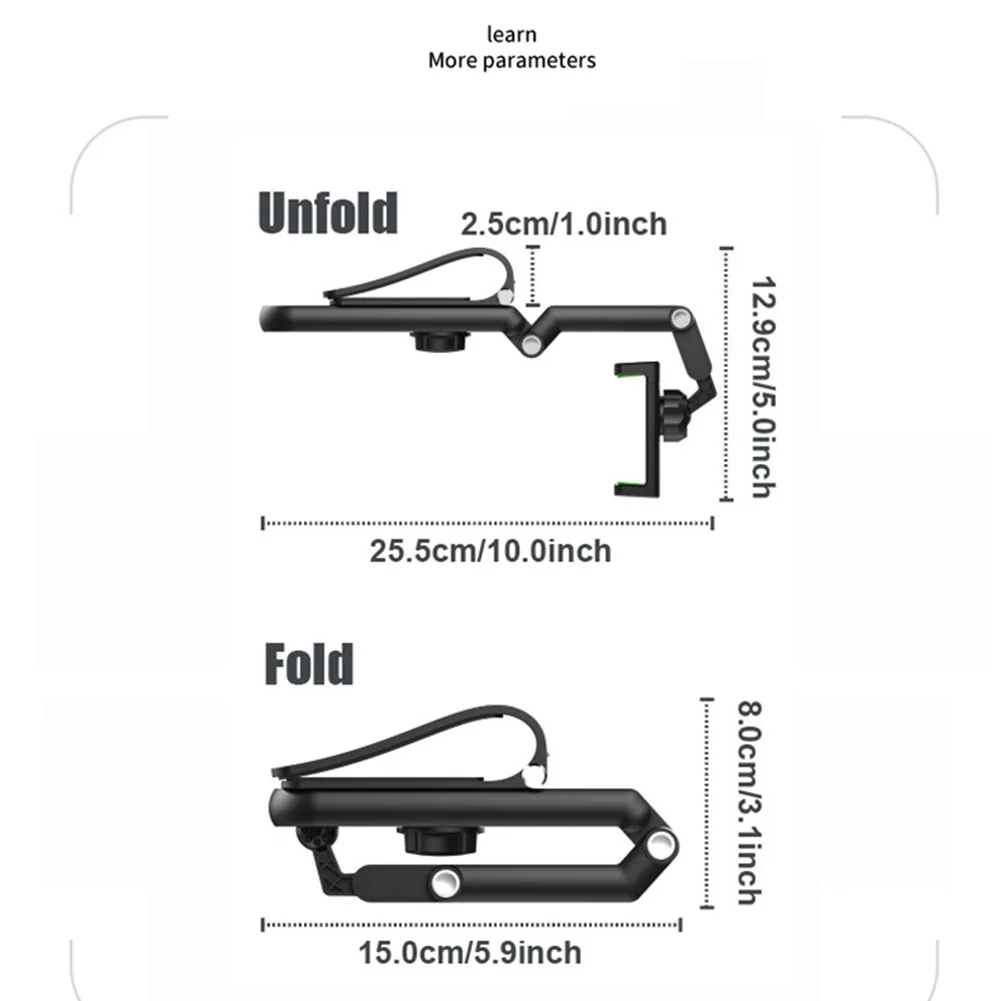 learn
More parameters

Unfold

2.5cm/1.0inch

12.9cm/5.0inch

25.5cm/10.0inch

Fold

8.0cm/3.1inch

15.0cm/5.9inch